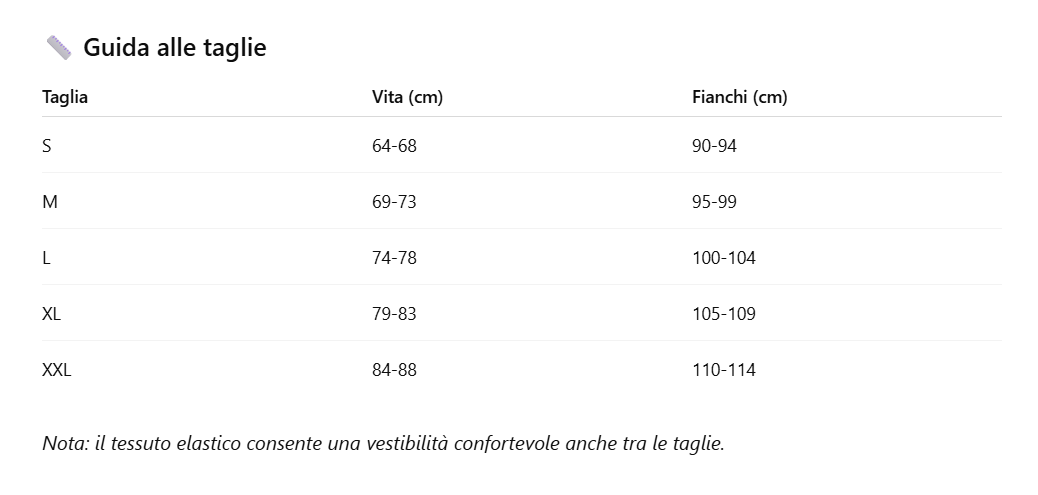 Guida alle taglie

| Taglia | Vita (cm) | Fianchi (cm) |
|---|---|---|
| S | 64-68 | 90-94 |
| M | 69-73 | 95-99 |
| L | 74-78 | 100-104 |
| XL | 79-83 | 105-109 |
| XXL | 84-88 | 110-114 |

Nota: il tessuto elastico consente una vestibilità confortevole anche tra le taglie.